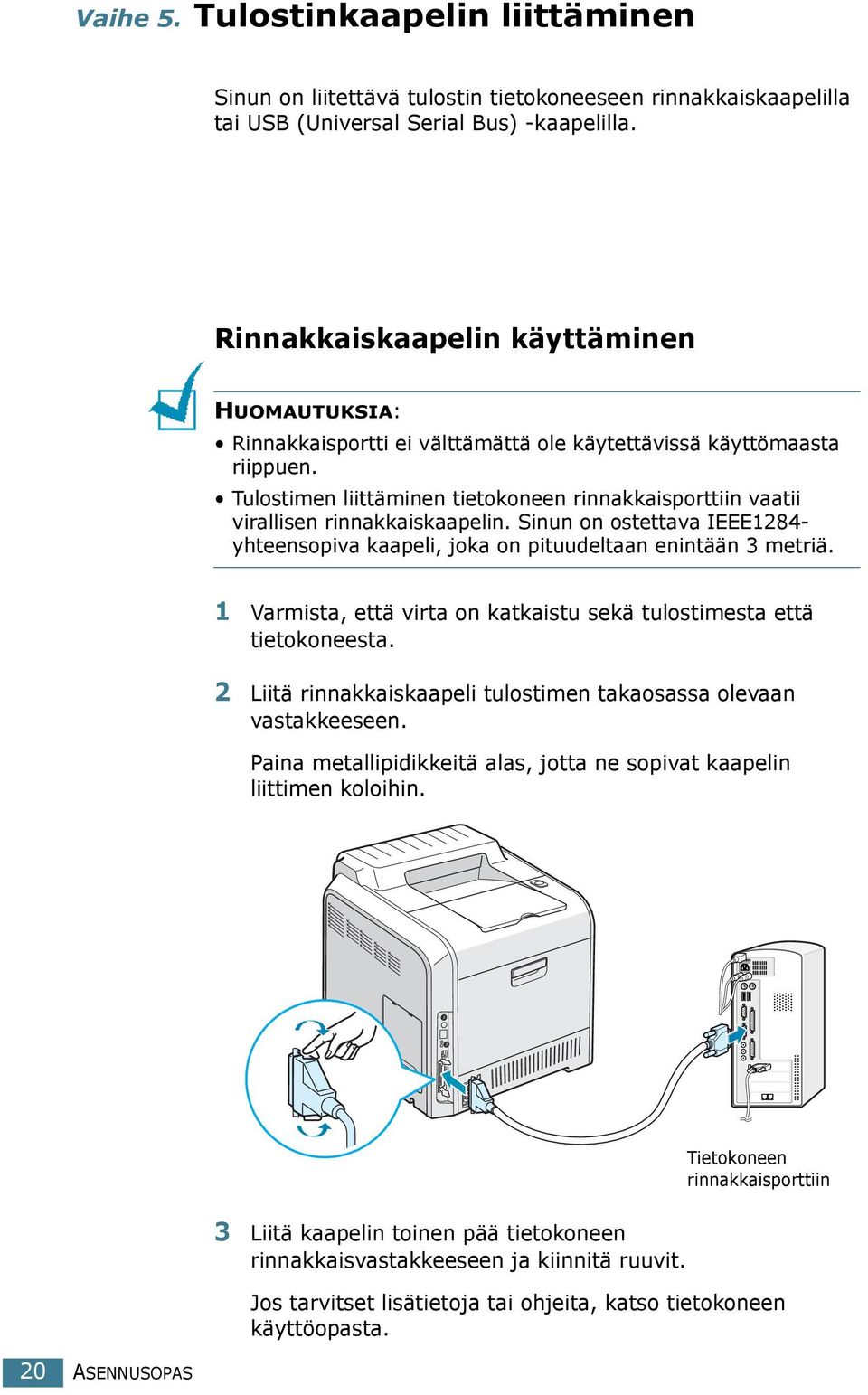 Vaihe 5. Tulostinkaapelin liittäminen

Sinun on liitettävä tulostin tietokoneeseen rinnakkaiskaapelilla tai USB (Universal Serial Bus) -kaapelilla.

Rinnakkaiskaapelin käyttäminen

HUOMAUTUKSIA:
• Rinnakkaisportti ei välttämättä ole käytettävissä käyttömaasta riippuen.
• Tulostimen liittäminen tietokoneen rinnakkaisporttiin vaatii virallisen rinnakkaiskaapelin. Sinun on ostettava IEEE1284-yhteensopiva kaapeli, joka on pituudeltaan enintään 3 metriä.

1 Varmista, että virta on katkaistu sekä tulostimesta että tietokoneesta.

2 Liitä rinnakkaiskaapeli tulostimen takaosassa olevaan vastakkeeseen.

Paina metallipidikkeitä alas, jotta ne sopivat kaapelin liittimen koloihin.

Tietokoneen rinnakkaisporttiin

3 Liitä kaapelin toinen pää tietokoneen rinnakkaisvastakkeeseen ja kiinnitä ruuvit.

Jos tarvitset lisätietoja tai ohjeita, katso tietokoneen käyttöopasta.

20 ASENNUSOPAS